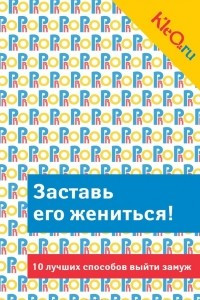 KleO.ru

Заставь его жениться!

10 лучших способов выйти замуж